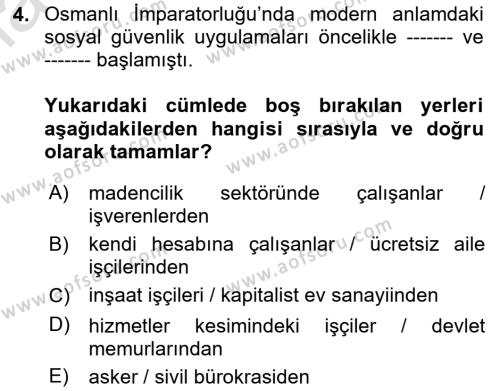 4. Osmanlı İmparatorluğu'nda modern anlamdaki sosyal güvenlik uygulamaları öncelikle ------- ve ------- başlamıştı.

Yukarıdaki cümlede boş bırakılan yerleri aşağıdakilerden hangisi sırasıyla ve doğru olarak tamamlar?

A) madencilik sektöründe çalışanlar / işverenlerden
B) kendi hesabına çalışanlar / ücretsiz aile işçilerinden
C) inşaat işçileri / kapitalist ev sanayiinden
D) hizmetler kesimindeki işçiler / devlet memurlarından
E) asker / sivil bürokrasiden

www.aofsoru.com